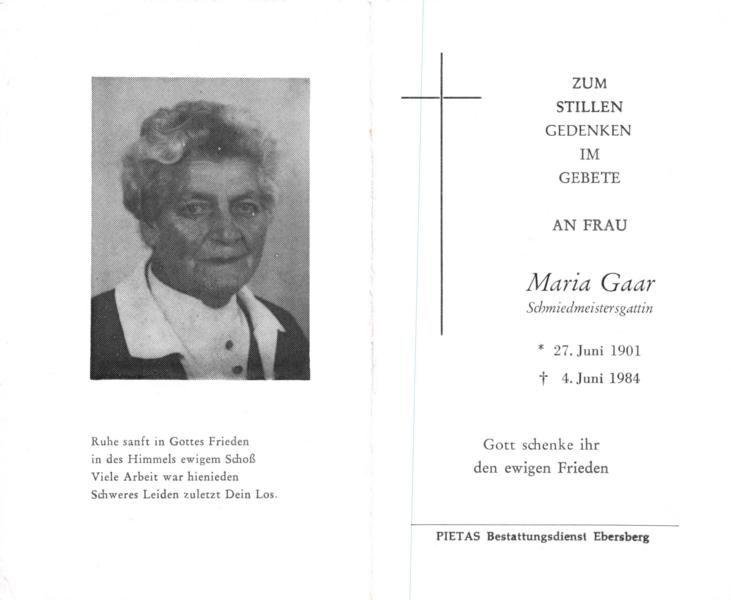 Ruhe sanft in Gottes Frieden
in des Himmels ewigem Schoß
Viele Arbeit war hienieden
Schweres Leiden zuletzt Dein Los.

ZUM
STILLEN
GEDENKEN
IM
GEBETE

AN FRAU

Maria Gaar
Schmiedmeistersgattin

* 27. Juni 1901
† 4. Juni 1984

Gott schenke ihr
den ewigen Frieden

PIETAS Bestattungsdienst Ebersberg